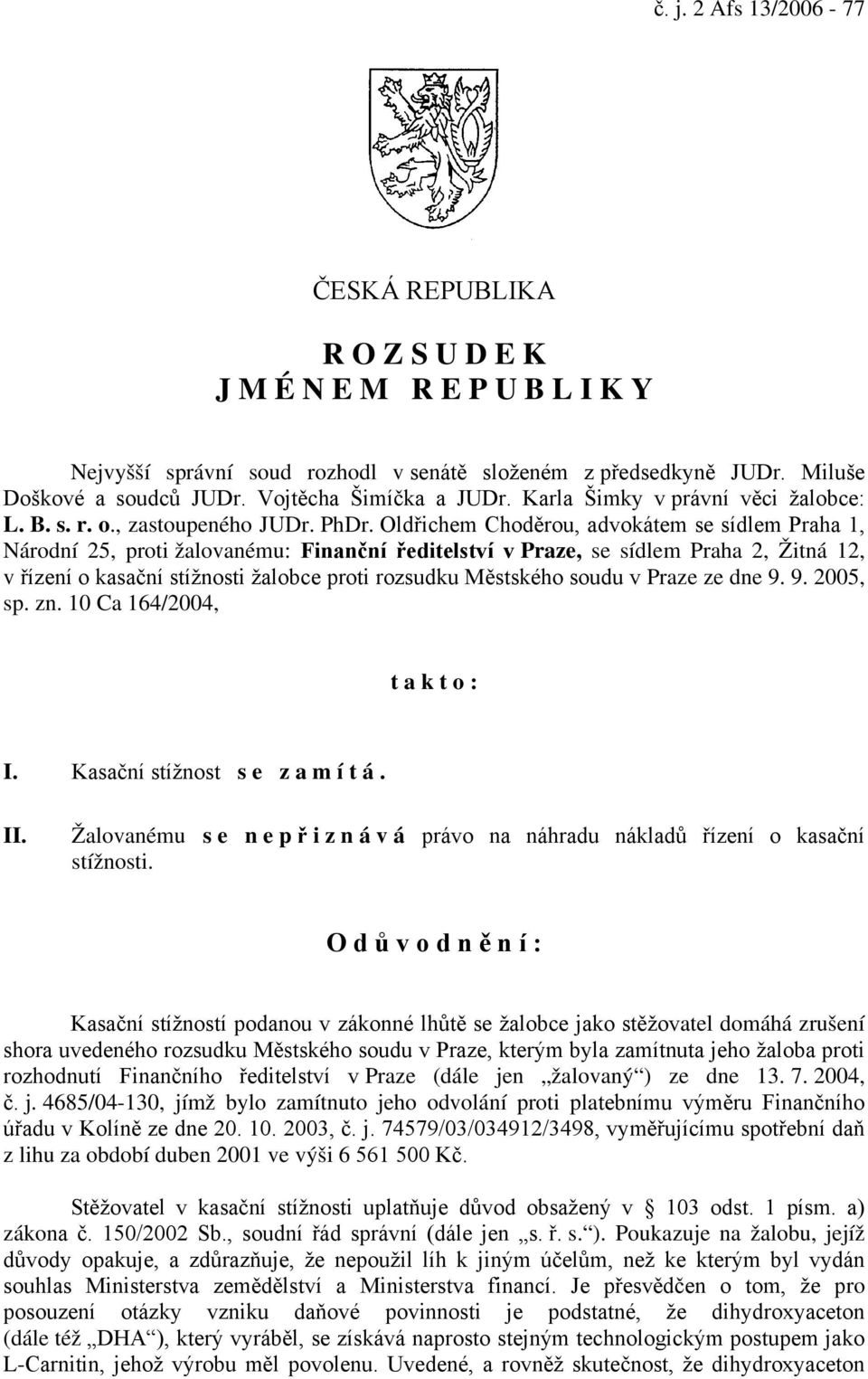 č. j. 2 Afs 13/2006 - 77

ČESKÁ REPUBLIKA

R O Z S U D E K
J M É N E M R E P U B L I K Y

Nejvyšší správní soud rozhodl v senátě složeném z předsedkyně JUDr. Miluše Doškové a soudců JUDr. Vojtěcha Šimíčka a JUDr. Karla Šimky v právní věci žalobce: L. B. s. r. o., zastoupeného JUDr. PhDr. Oldřichem Choděrou, advokátem se sídlem Praha 1, Národní 25, proti žalovanému: Finanční ředitelství v Praze, se sídlem Praha 2, Žitná 12, v řízení o kasační stížnosti žalobce proti rozsudku Městského soudu v Praze ze dne 9. 9. 2005, sp. zn. 10 Ca 164/2004,

t a k t o :

I. Kasační stížnost s e z a m í t á .

II. Žalovanému s e n e p ř i z n á v á právo na náhradu nákladů řízení o kasační stížnosti.

O d ů v o d n ě n í :

Kasační stížností podanou v zákonné lhůtě se žalobce jako stěžovatel domáhá zrušení shora uvedeného rozsudku Městského soudu v Praze, kterým byla zamítnuta jeho žaloba proti rozhodnutí Finančního ředitelství v Praze (dále jen „žalovaný“) ze dne 13. 7. 2004, č. j. 4685/04-130, jímž bylo zamítnuto jeho odvolání proti platebnímu výměru Finančního úřadu v Kolíně ze dne 20. 10. 2003, č. j. 74579/03/034912/3498, vyměřujícímu spotřební daň z lihu za období duben 2001 ve výši 6 561 500 Kč.

Stěžovatel v kasační stížnosti uplatňuje důvod obsažený v § 103 odst. 1 písm. a) zákona č. 150/2002 Sb., soudní řád správní (dále jen „s. ř. s.“). Poukazuje na žalobu, jejíž důvody opakuje, a zdůrazňuje, že nepoužil líh k jiným účelům, než ke kterým byl vydán souhlas Ministerstva zemědělství a Ministerstva financí. Je přesvědčen o tom, že pro posouzení otázky vzniku daňové povinnosti je podstatné, že dihydroxyaceton (dále též „DHA“), který vyráběl, se získává naprosto stejným technologickým postupem jako L-Carnitin, jehož výrobu měl povolenu. Uvedené, a rovněž skutečnost, že dihydroxyaceton